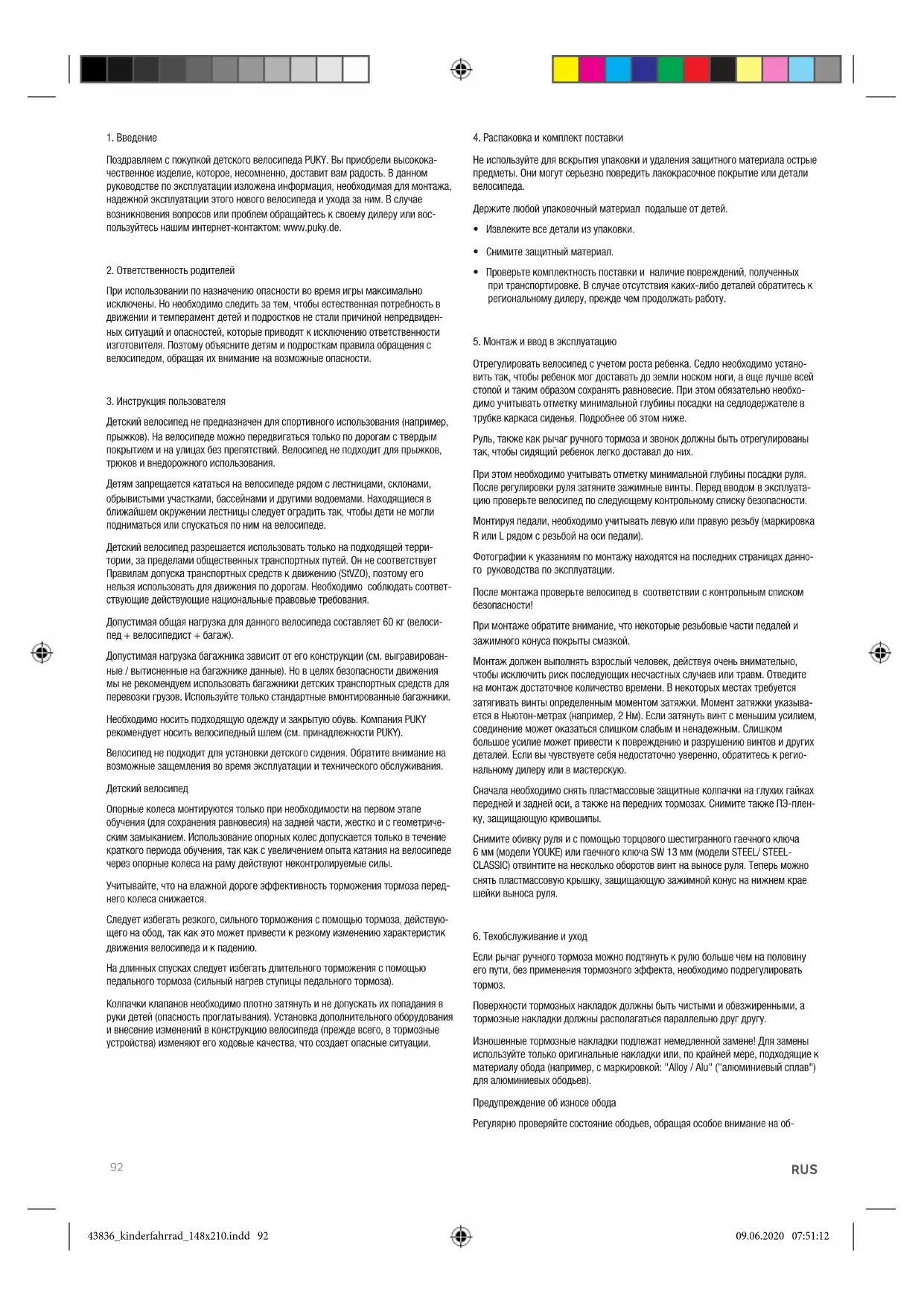 1. Введение

Поздравляем с покупкой детского велосипеда PUKY. Вы приобрели высококачественное изделие, которое, несомненно, доставит вам радость. В данном руководстве по эксплуатации изложена информация, необходимая для монтажа, надежной эксплуатации этого нового велосипеда и ухода за ним. В случае возникновения вопросов или проблем обращайтесь к своему дилеру или воспользуйтесь нашим интернет-контактом: www.puky.de.

2. Ответственность родителей

При использовании по назначению опасности во время игры максимально исключены. Но необходимо следить за тем, чтобы естественная потребность в движении и темперамент детей и подростков не стали причиной непредвиденных ситуаций и опасностей, которые приводят к исключению ответственности изготовителя. Поэтому объясните детям и подросткам правила обращения с велосипедом, обращая их внимание на возможные опасности.

3. Инструкция пользователя

Детский велосипед не предназначен для спортивного использования (например, прыжков). На велосипеде можно передвигаться только по дорогам с твердым покрытием и на улицах без препятствий. Велосипед не подходит для прыжков, трюков и внедорожного использования.

Детям запрещается кататься на велосипеде рядом с лестницами, склонами, обрывистыми участками, бассейнами и другими водоемами. Находящиеся в ближайшем окружении лестницы следует оградить так, чтобы дети не могли подниматься или спускаться по ним на велосипеде.

Детский велосипед разрешается использовать только на подходящей территории, за пределами общественных транспортных путей. Он не соответствует Правилам допуска транспортных средств к движению (StVZO), поэтому его нельзя использовать для движения по дорогам. Необходимо соблюдать соответствующие действующие национальные правовые требования.

Допустимая общая нагрузка для данного велосипеда составляет 60 кг (велосипед + велосипедист + багаж).

Допустимая нагрузка багажника зависит от его конструкции (см. выгравированные / вытисненные на багажнике данные). Но в целях безопасности движения мы не рекомендуем использовать багажники детских транспортных средств для перевозки грузов. Используйте только стандартные вмонтированные багажники.

Необходимо носить подходящую одежду и закрытую обувь. Компания PUKY рекомендует носить велосипедный шлем (см. принадлежности PUKY).

Велосипед не подходит для установки детского сидения. Обратите внимание на возможные защемления во время эксплуатации и технического обслуживания.

Детский велосипед

Опорные колеса монтируются только при необходимости на первом этапе обучения (для сохранения равновесия) на задней части, жестко и с геометрическим замыканием. Использование опорных колес допускается только в течение краткого периода обучения, так как с увеличением опыта катания на велосипеде через опорные колеса на раму действуют неконтролируемые силы.

Учитывайте, что на влажной дороге эффективность торможения тормоза переднего колеса снижается.

Следует избегать резкого, сильного торможения с помощью тормоза, действующего на обод, так как это может привести к резкому изменению характеристик движения велосипеда и к падению.

На длинных спусках следует избегать длительного торможения с помощью педального тормоза (сильный нагрев ступицы педального тормоза).

Колпачки клапанов необходимо плотно затянуть и не допускать их попадания в руки детей (опасность проглатывания). Установка дополнительного оборудования и внесение изменений в конструкцию велосипеда (прежде всего, в тормозные устройства) изменяют его ходовые качества, что создает опасные ситуации.

4. Распаковка и комплект поставки

Не используйте для вскрытия упаковки и удаления защитного материала острые предметы. Они могут серьезно повредить лакокрасочное покрытие или детали велосипеда.

Держите любой упаковочный материал подальше от детей.

• Извлеките все детали из упаковки.

• Снимите защитный материал.

• Проверьте комплектность поставки и наличие повреждений, полученных при транспортировке. В случае отсутствия каких-либо деталей обратитесь к региональному дилеру, прежде чем продолжать работу.

5. Монтаж и ввод в эксплуатацию

Отрегулировать велосипед с учетом роста ребенка. Седло необходимо установить так, чтобы ребенок мог доставать до земли носком ноги, а еще лучше всей стопой и таким образом сохранять равновесие. При этом обязательно необходимо учитывать отметку минимальной глубины посадки на седлодержателе в трубке каркаса сиденья. Подробнее об этом ниже.

Руль, также как рычаг ручного тормоза и звонок должны быть отрегулированы так, чтобы сидящий ребенок легко доставал до них.

При этом необходимо учитывать отметку минимальной глубины посадки руля. После регулировки руля затяните зажимные винты. Перед вводом в эксплуатацию проверьте велосипед по следующему контрольному списку безопасности.

Монтируя педали, необходимо учитывать левую или правую резьбу (маркировка R или L рядом с резьбой на оси педали).

Фотографии к указаниям по монтажу находятся на последних страницах данного руководства по эксплуатации.

После монтажа проверьте велосипед в соответствии с контрольным списком безопасности!

При монтаже обратите внимание, что некоторые резьбовые части педалей и зажимного конуса покрыты смазкой.

Монтаж должен выполнять взрослый человек, действуя очень внимательно, чтобы исключить риск последующих несчастных случаев или травм. Отведите на монтаж достаточное количество времени. В некоторых местах требуется затягивать винты определенным моментом затяжки. Момент затяжки указывается в Ньютон-метрах (например, 2 Нм). Если затянуть винт с меньшим усилием, соединение может оказаться слишком слабым и ненадежным. Слишком большое усилие может привести к повреждению и разрушению винтов и других деталей. Если вы чувствуете себя недостаточно уверенно, обратитесь к региональному дилеру или в мастерскую.

Сначала необходимо снять пластмассовые защитные колпачки на глухих гайках передней и задней оси, а также на передних тормозах. Снимите также ПЭ-пленку, защищающую кривошипы.

Снимите обивку руля и с помощью торцового шестигранного гаечного ключа 6 мм (модели YOUKE) или гаечного ключа SW 13 мм (модели STEEL/ STEEL-CLASSIC) отвинтите на несколько оборотов винт на выносе руля. Теперь можно снять пластмассовую крышку, защищающую зажимной конус на нижнем крае шейки выноса руля.

6. Техобслуживание и уход

Если рычаг ручного тормоза можно подтянуть к рулю больше чем на половину его пути, без применения тормозного эффекта, необходимо подрегулировать тормоз.

Поверхности тормозных накладок должны быть чистыми и обезжиренными, а тормозные накладки должны располагаться параллельно друг другу.

Изношенные тормозные накладки подлежат немедленной замене! Для замены используйте только оригинальные накладки или, по крайней мере, подходящие к материалу обода (например, с маркировкой: "Alloy / Alu" ("алюминиевый сплав") для алюминиевых ободьев).

Предупреждение об износе обода

Регулярно проверяйте состояние ободьев, обращая особое внимание на об-

92

RUS

43836_kinderfahrrad_148x210.indd 92

09.06.2020 07:51:12